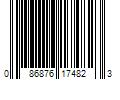 0 86876 17482 3